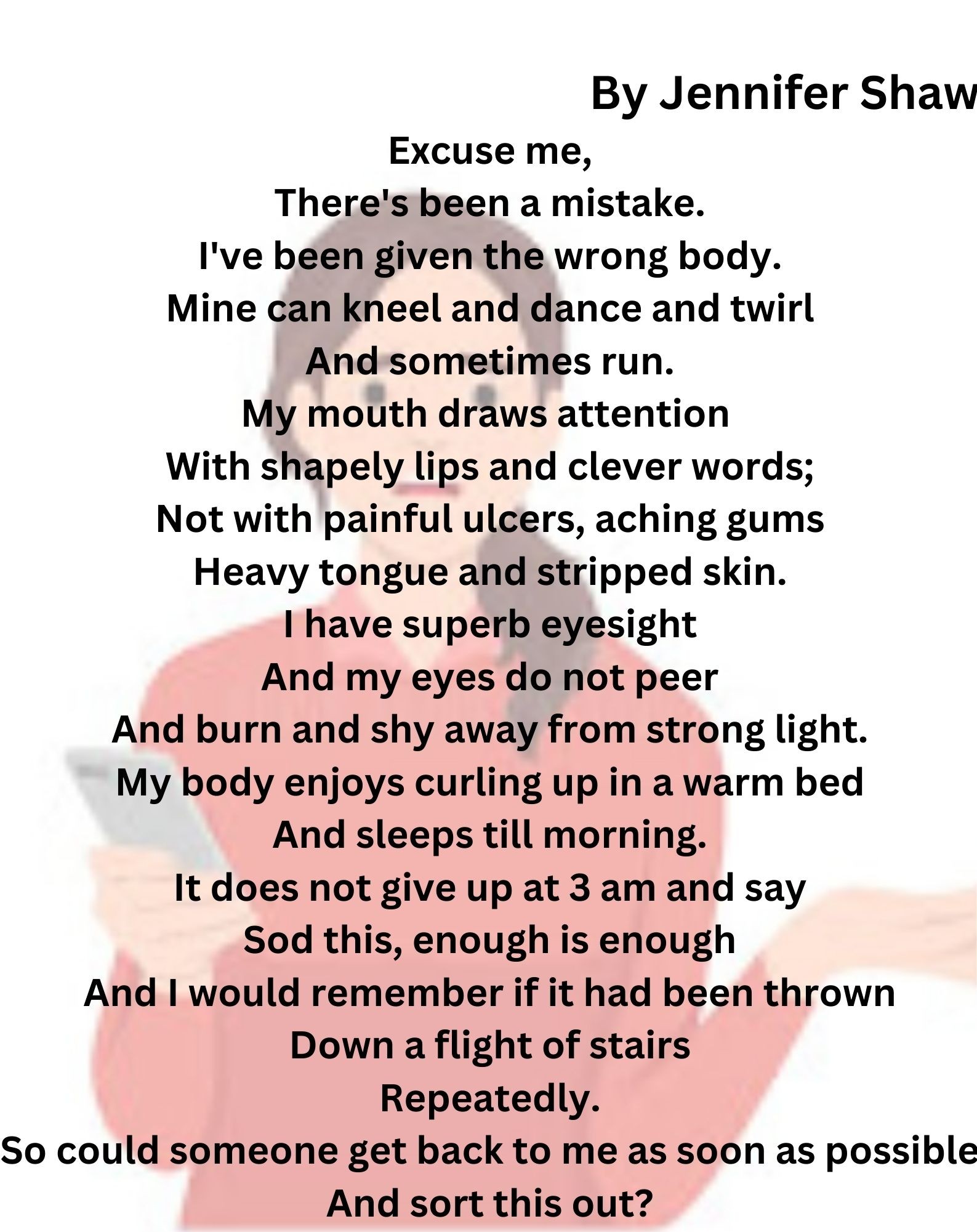 By Jennifer Shaw

Excuse me,
There's been a mistake.
I've been given the wrong body.
Mine can kneel and dance and twirl
And sometimes run.
My mouth draws attention
With shapely lips and clever words;
Not with painful ulcers, aching gums
Heavy tongue and stripped skin.
I have superb eyesight
And my eyes do not peer
And burn and shy away from strong light.
My body enjoys curling up in a warm bed
And sleeps till morning.
It does not give up at 3 am and say
Sod this, enough is enough
And I would remember if it had been thrown
Down a flight of stairs
Repeatedly.
So could someone get back to me as soon as possible
And sort this out?